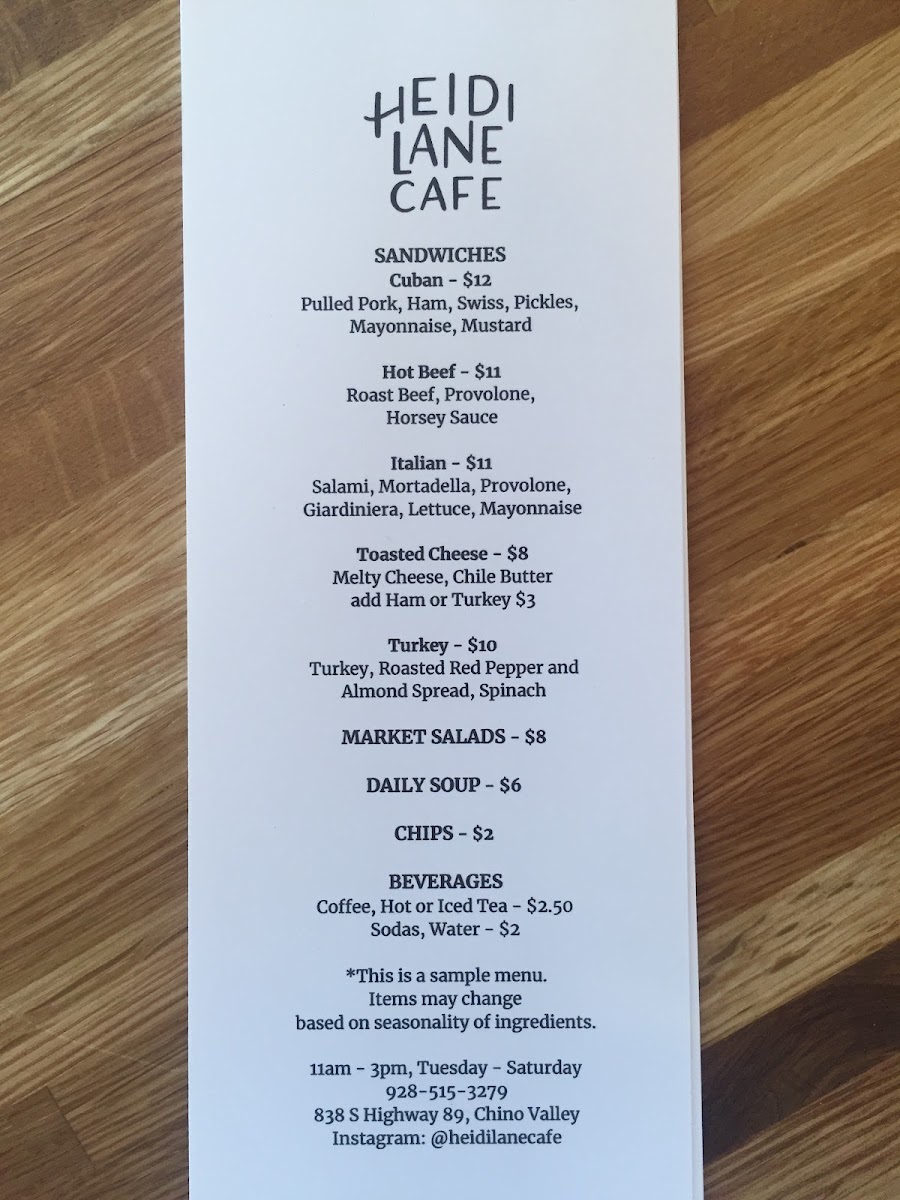 HEIDI
LANE
CAFE

SANDWICHES
Cuban - $12
Pulled Pork, Ham, Swiss, Pickles, Mayonnaise, Mustard

Hot Beef - $11
Roast Beef, Provolone, Horsey Sauce

Italian - $11
Salami, Mortadella, Provolone, Giardiniera, Lettuce, Mayonnaise

Toasted Cheese - $8
Melty Cheese, Chile Butter
add Ham or Turkey $3

Turkey - $10
Turkey, Roasted Red Pepper and Almond Spread, Spinach

MARKET SALADS - $8

DAILY SOUP - $6

CHIPS - $2

BEVERAGES
Coffee, Hot or Iced Tea - $2.50
Sodas, Water - $2

*This is a sample menu. Items may change based on seasonality of ingredients.

11am - 3pm, Tuesday - Saturday
928-515-3279
838 S Highway 89, Chino Valley
Instagram: @heidilanecafe